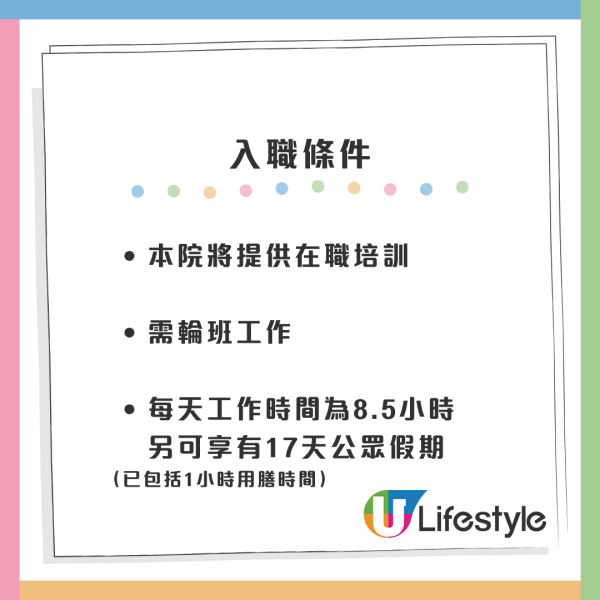 入職條件

• 本院將提供在職培訓

• 需輪班工作

• 每天工作時間為8.5小時
另可享有17天公眾假期
（已包括1小時用膳時間）

U Lifestyle